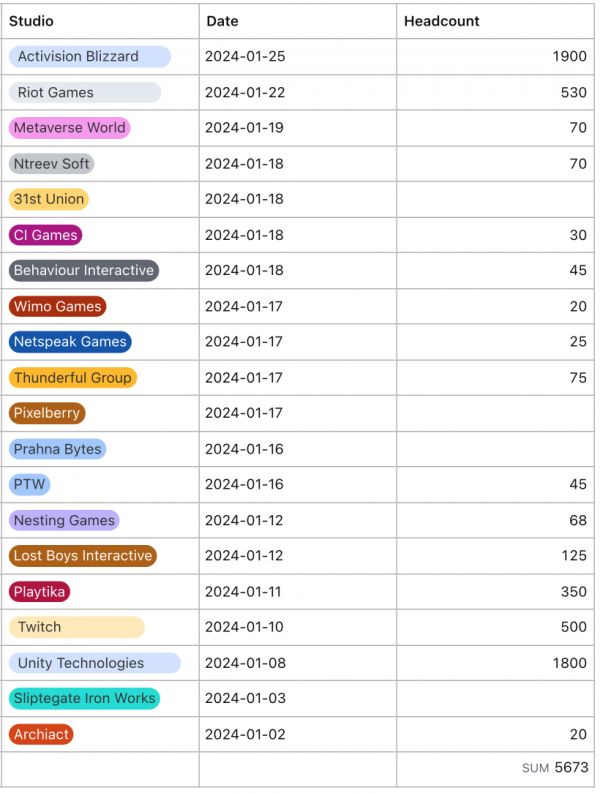 | Studio | Date | Headcount |
|---|---|---|
| Activision Blizzard | 2024-01-25 | 1900 |
| Riot Games | 2024-01-22 | 530 |
| Metaverse World | 2024-01-19 | 70 |
| Ntreev Soft | 2024-01-18 | 70 |
| 31st Union | 2024-01-18 | |
| CI Games | 2024-01-18 | 30 |
| Behaviour Interactive | 2024-01-18 | 45 |
| Wimo Games | 2024-01-17 | 20 |
| Netspeak Games | 2024-01-17 | 25 |
| Thunderful Group | 2024-01-17 | 75 |
| Pixelberry | 2024-01-17 | |
| Prahna Bytes | 2024-01-16 | |
| PTW | 2024-01-16 | 45 |
| Nesting Games | 2024-01-12 | 68 |
| Lost Boys Interactive | 2024-01-12 | 125 |
| Playtika | 2024-01-11 | 350 |
| Twitch | 2024-01-10 | 500 |
| Unity Technologies | 2024-01-08 | 1800 |
| Sliptegate Iron Works | 2024-01-03 | |
| Archiact | 2024-01-02 | 20 |
| | | SUM 5673 |